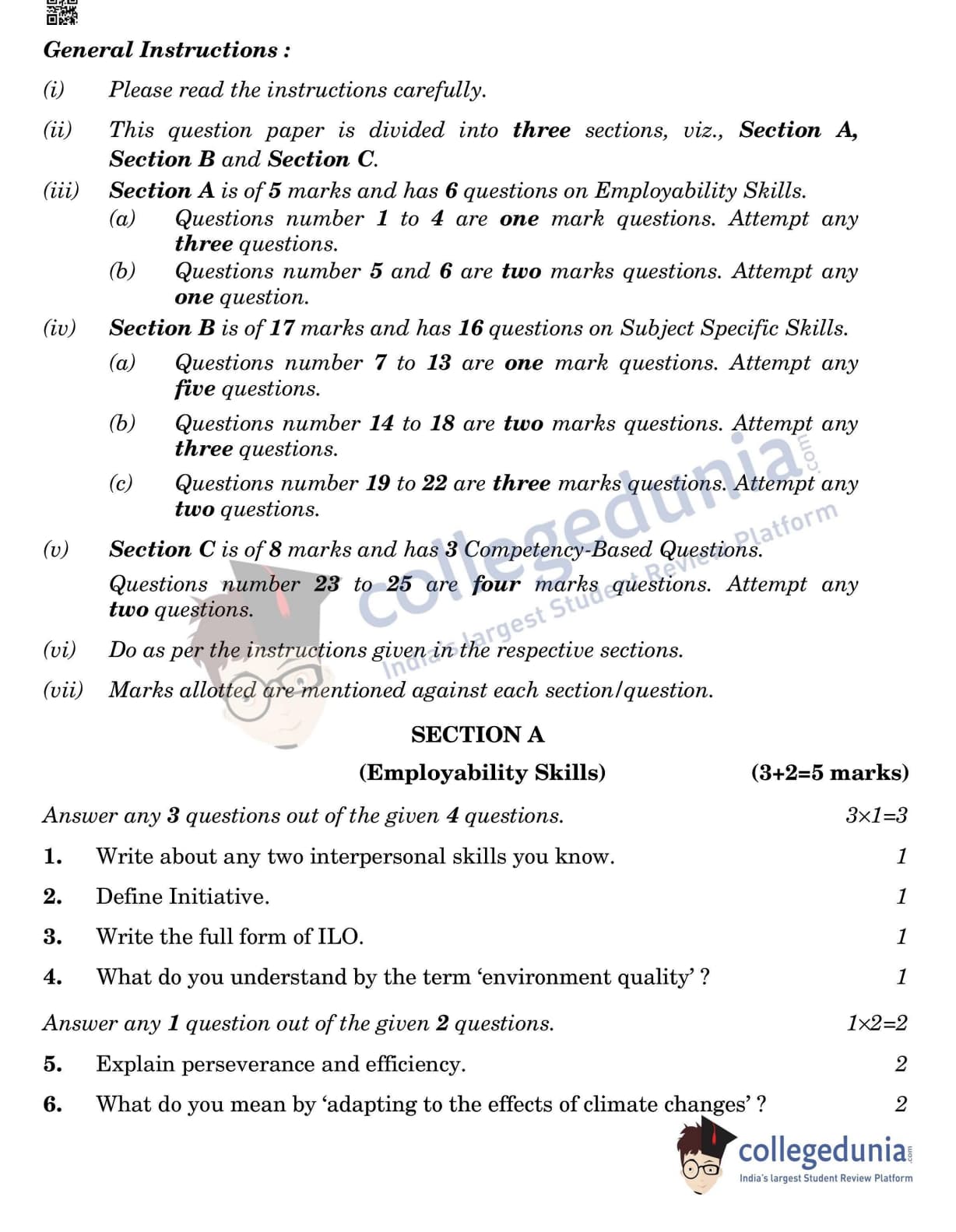 General Instructions :

(i) Please read the instructions carefully.

(ii) This question paper is divided into three sections, viz., Section A, Section B and Section C.

(iii) Section A is of 5 marks and has 6 questions on Employability Skills.
(a) Questions number 1 to 4 are one mark questions. Attempt any three questions.
(b) Questions number 5 and 6 are two marks questions. Attempt any one question.

(iv) Section B is of 17 marks and has 16 questions on Subject Specific Skills.
(a) Questions number 7 to 13 are one mark questions. Attempt any five questions.
(b) Questions number 14 to 18 are two marks questions. Attempt any three questions.
(c) Questions number 19 to 22 are three marks questions. Attempt any two questions.

(v) Section C is of 8 marks and has 3 Competency-Based Questions.
Questions number 23 to 25 are four marks questions. Attempt any two questions.

(vi) Do as per the instructions given in the respective sections.

(vii) Marks allotted are mentioned against each section/question.

collegedunia.com India's largest Student Review Platform

SECTION A

(Employability Skills) (3+2=5 marks)

Answer any 3 questions out of the given 4 questions. 3×1=3

1. Write about any two interpersonal skills you know. 1

2. Define Initiative. 1

3. Write the full form of ILO. 1

4. What do you understand by the term ‘environment quality’ ? 1

Answer any 1 question out of the given 2 questions. 1×2=2

5. Explain perseverance and efficiency. 2

6. What do you mean by ‘adapting to the effects of climate changes’ ? 2

collegedunia.com India's largest Student Review Platform